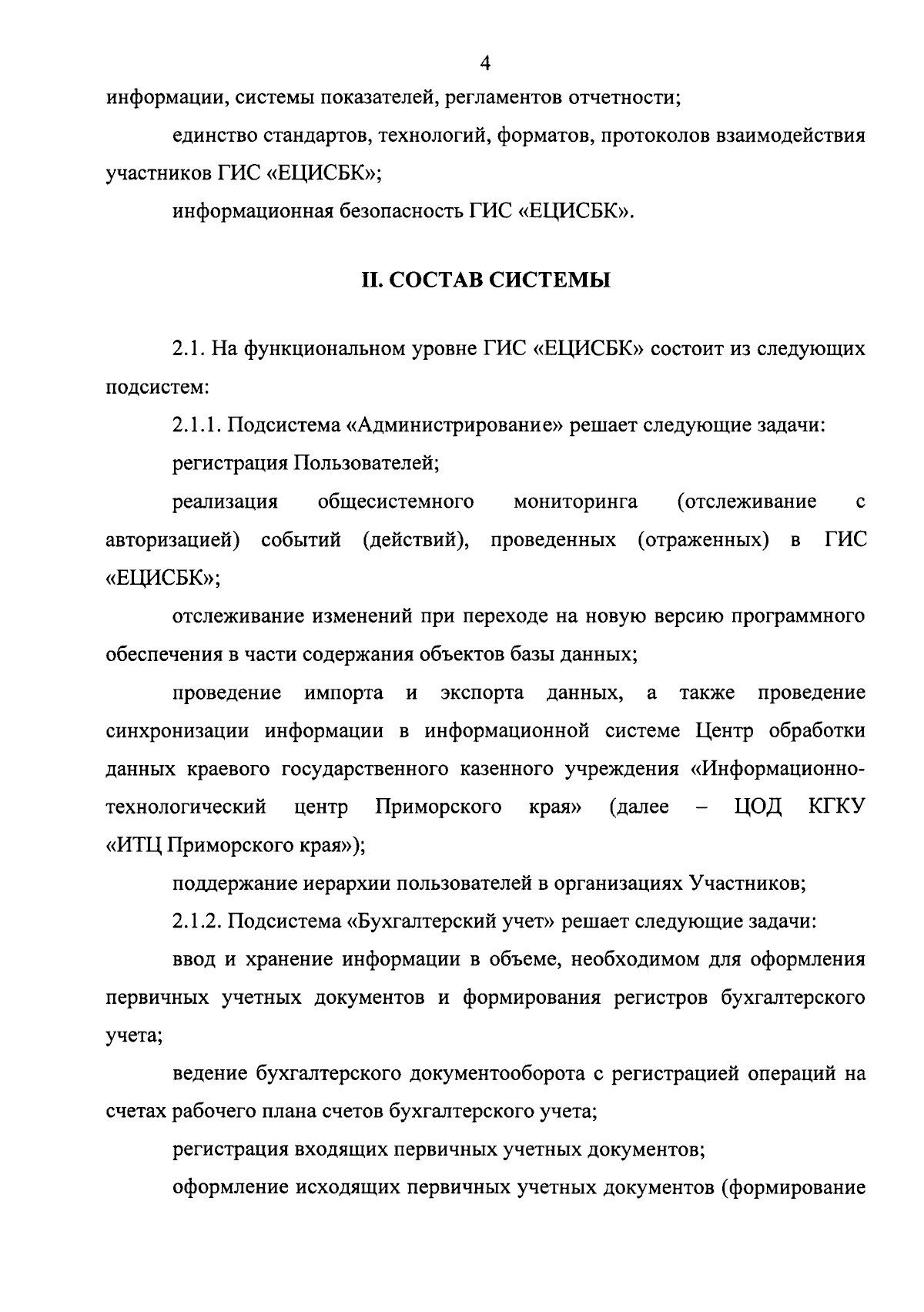 4

информации, системы показателей, регламентов отчетности;

единство стандартов, технологий, форматов, протоколов взаимодействия участников ГИС «ЕЦИСБК»;

информационная безопасность ГИС «ЕЦИСБК».

II. СОСТАВ СИСТЕМЫ

2.1. На функциональном уровне ГИС «ЕЦИСБК» состоит из следующих подсистем:

2.1.1. Подсистема «Администрирование» решает следующие задачи:

регистрация Пользователей;

реализация общесистемного мониторинга (отслеживание с авторизацией) событий (действий), проведенных (отраженных) в ГИС «ЕЦИСБК»;

отслеживание изменений при переходе на новую версию программного обеспечения в части содержания объектов базы данных;

проведение импорта и экспорта данных, а также проведение синхронизации информации в информационной системе Центр обработки данных краевого государственного казенного учреждения «Информационно-технологический центр Приморского края» (далее – ЦОД КГКУ «ИТЦ Приморского края»);

поддержание иерархии пользователей в организациях Участников;

2.1.2. Подсистема «Бухгалтерский учет» решает следующие задачи:

ввод и хранение информации в объеме, необходимом для оформления первичных учетных документов и формирования регистров бухгалтерского учета;

ведение бухгалтерского документооборота с регистрацией операций на счетах рабочего плана счетов бухгалтерского учета;

регистрация входящих первичных учетных документов;

оформление исходящих первичных учетных документов (формирование